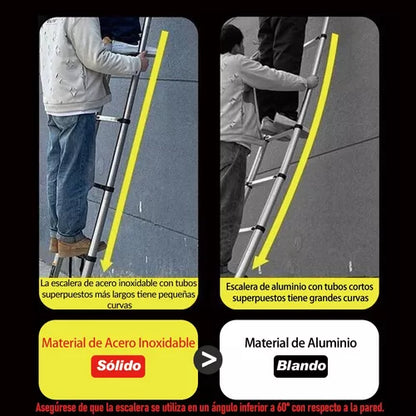 La escalera de acero inoxidable con tubos superpuestos más largos tiene pequeñas curvas

Escalera de aluminio con tubos cortos superpuestos tiene grandes curvas

Material de Acero Inoxidable

Sólido

>

Material de Aluminio

Blando

Asegúrese de que la escalera se utiliza en un ángulo inferior a 60° con respecto a la pared.